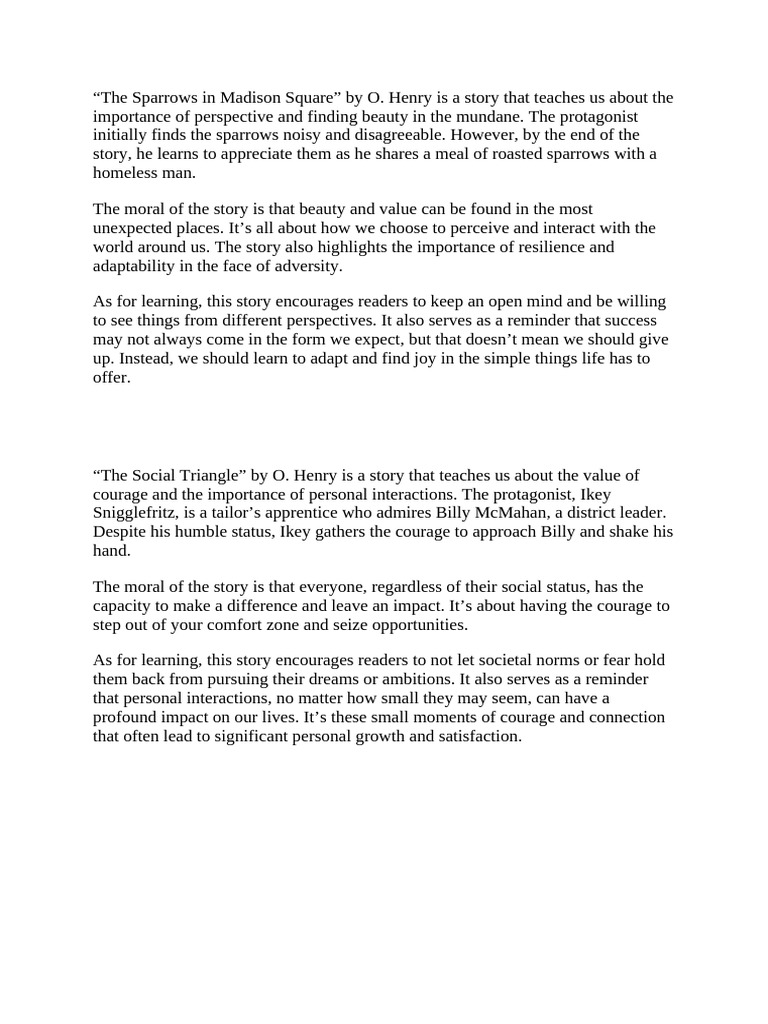 "The Sparrows in Madison Square" by O. Henry is a story that teaches us about the importance of perspective and finding beauty in the mundane. The protagonist initially finds the sparrows noisy and disagreeable. However, by the end of the story, he learns to appreciate them as he shares a meal of roasted sparrows with a homeless man.

The moral of the story is that beauty and value can be found in the most unexpected places. It's all about how we choose to perceive and interact with the world around us. The story also highlights the importance of resilience and adaptability in the face of adversity.

As for learning, this story encourages readers to keep an open mind and be willing to see things from different perspectives. It also serves as a reminder that success may not always come in the form we expect, but that doesn't mean we should give up. Instead, we should learn to adapt and find joy in the simple things life has to offer.

"The Social Triangle" by O. Henry is a story that teaches us about the value of courage and the importance of personal interactions. The protagonist, Ikey Snigglefritz, is a tailor's apprentice who admires Billy McMahan, a district leader. Despite his humble status, Ikey gathers the courage to approach Billy and shake his hand.

The moral of the story is that everyone, regardless of their social status, has the capacity to make a difference and leave an impact. It's about having the courage to step out of your comfort zone and seize opportunities.

As for learning, this story encourages readers to not let societal norms or fear hold them back from pursuing their dreams or ambitions. It also serves as a reminder that personal interactions, no matter how small they may seem, can have a profound impact on our lives. It's these small moments of courage and connection that often lead to significant personal growth and satisfaction.